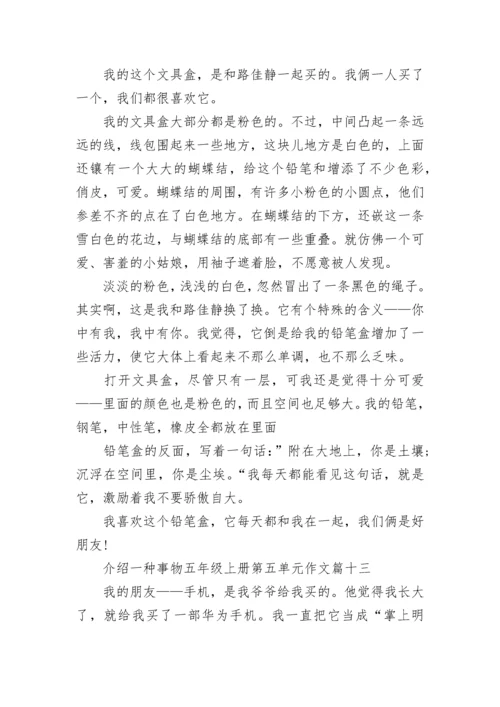 我的这个文具盒，是和路佳静一起买的。我俩一人买了一个，我们都很喜欢它。

我的文具盒大部分都是粉色的。不过，中间凸起一条远远的线，线包围起来一些地方，这块儿地方是白色的，上面还镶有一个大大的蝴蝶结，给这个铅笔和增添了不少色彩，俏皮，可爱。蝴蝶结的周围，有许多小粉色的小圆点，他们参差不齐的点在了白色地方。在蝴蝶结的下方，还嵌这一条雪白色的花边，与蝴蝶结的底部有一些重叠。就仿佛一个可爱、害羞的小姑娘，用袖子遮着脸，不愿意被人发现。

淡淡的粉色，浅浅的白色，忽然冒出了一条黑色的绳子。其实啊，这是我和路佳静换了换。它有个特殊的含义——你中有我，我中有你。我觉得，它倒是给我的铅笔盒增加了一些活力，使它大体上看起来不那么单调，也不那么乏味。

打开文具盒，尽管只有一层，可我还是觉得十分可爱——里面的颜色也是粉色的，而且空间也足够大。我的铅笔，钢笔，中性笔，橡皮全都放在里面

铅笔盒的反面，写着一句话：”附在大地上，你是土壤；沉浮在空间里，你是尘埃。“我每天都能看见这句话，就是它，激励着我不要骄傲自大。

我喜欢这个铅笔盒，它每天都和我在一起，我们俩是好朋友！

介绍一种事物五年级上册第五单元作文篇十三

我的朋友——手机，是我爷爷给我买的。他觉得我长大了，就给我买了一部华为手机。我一直把它当成“掌上明